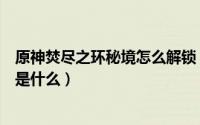 原神焚尽之环秘境怎么解锁
是什么）